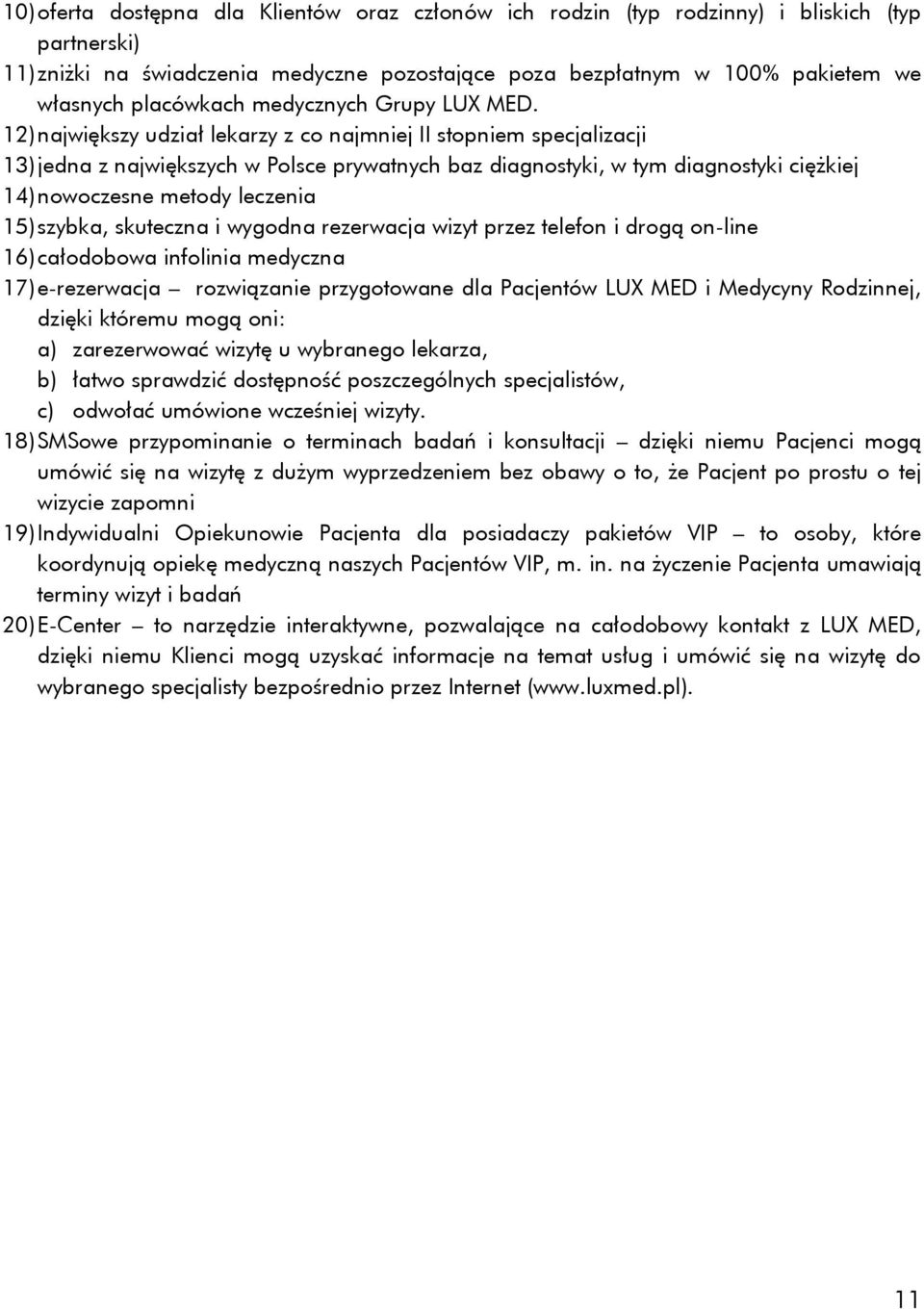 10) oferta dostępna dla Klientów oraz członów ich rodzin (typ rodzinny) i bliskich (typ partnerski)
11) zniżki na świadczenia medyczne pozostające poza bezpłatnym w 100% pakietem we własnych placówkach medycznych Grupy LUX MED.
12) największy udział lekarzy z co najmniej II stopniem specjalizacji
13) jedna z największych w Polsce prywatnych baz diagnostyki, w tym diagnostyki ciężkiej
14) nowoczesne metody leczenia
15) szybka, skuteczna i wygodna rezerwacja wizyt przez telefon i drogą on-line
16) całodobowa infolinia medyczna
17) e-rezerwacja – rozwiązanie przygotowane dla Pacjentów LUX MED i Medycyny Rodzinnej, dzięki któremu mogą oni:
a) zarezerwować wizytę u wybranego lekarza,
b) łatwo sprawdzić dostępność poszczególnych specjalistów,
c) odwołać umówione wcześniej wizyty.
18) SMSowe przypominanie o terminach badań i konsultacji – dzięki niemu Pacjenci mogą umówić się na wizytę z dużym wyprzedzeniem bez obawy o to, że Pacjent po prostu o tej wizycie zapomni
19) Indywidualni Opiekunowie Pacjenta dla posiadaczy pakietów VIP – to osoby, które koordynują opiekę medyczną naszych Pacjentów VIP, m. in. na życzenie Pacjenta umawiają terminy wizyt i badań
20) E-Center – to narzędzie interaktywne, pozwalające na całodobowy kontakt z LUX MED, dzięki niemu Klienci mogą uzyskać informacje na temat usług i umówić się na wizytę do wybranego specjalisty bezpośrednio przez Internet (www.luxmed.pl).

11